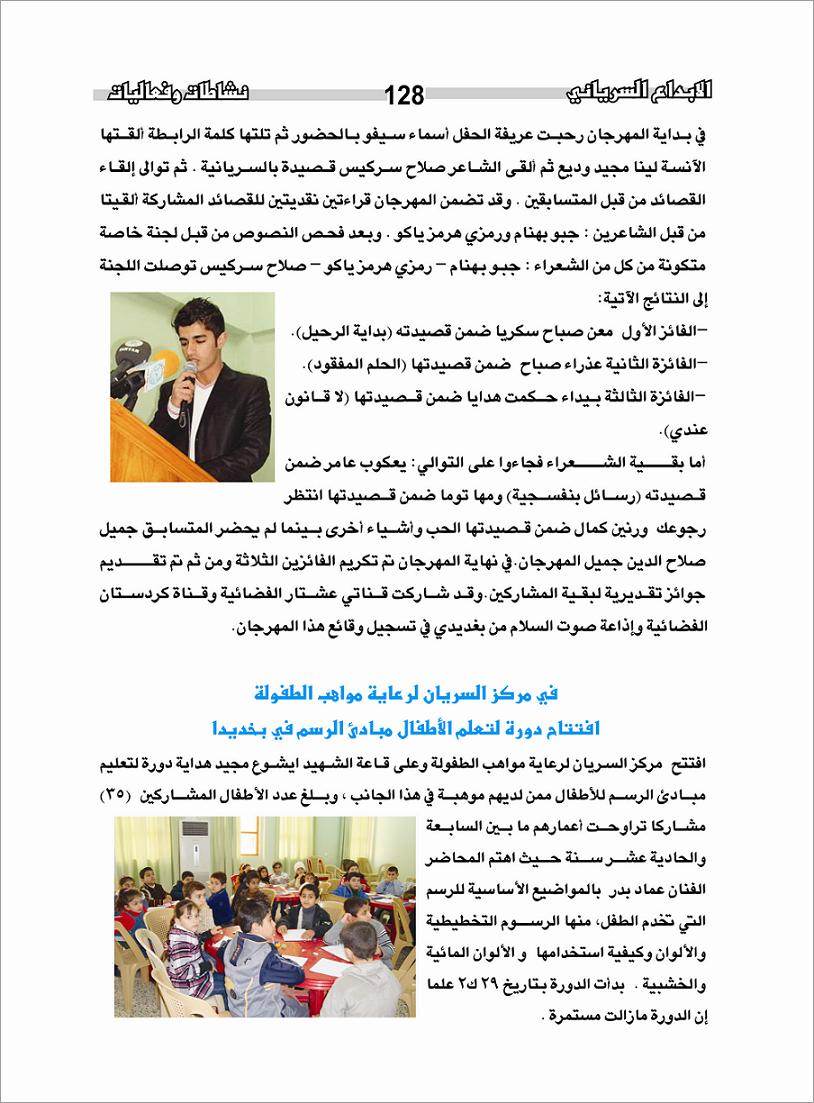 الابداع السرياني 128 نشاطات وفعاليات

في بداية المهرجان رحبت عريفة الحفل أسماء سيفو بالحضور ثم تلتها كلمة الرابطة ألقتها الآنسة لينا مجيد وديع ثم ألقى الشاعر صلاح سركيس قصيدة بالسريانية . ثم توالى إلقاء القصائد من قبل المتسابقين . وقد تضمن المهرجان قراءتين نقديتين للقصائد المشاركة ألقيتا من قبل الشاعرين : جبو بهنام ورمزي هرمز ياكو . وبعد فحص النصوص من قبل لجنة خاصة متكونة من كل من الشعراء : جبو بهنام – رمزي هرمز ياكو – صلاح سركيس توصلت اللجنة إلى النتائج الآتية:

–الفائز الأول معن صباح سكريا ضمن قصيدته (بداية الرحيل).

–الفائزة الثانية عذراء صباح ضمن قصيدتها (الحلم المفقود).

–الفائزة الثالثة بيداء حكمت هدايا ضمن قصيدتها (لا قانون عندي).

أما بقية الشعراء فجاءوا على التوالي: يعكوب عامر ضمن قصيدته (رسائل بنفسجية) ومها توما ضمن قصيدتها انتظر رجوعك ورنين كمال ضمن قصيدتها الحب وأشياء أخرى بينما لم يحضر المتسابق جميل صلاح الدين جميل المهرجان. في نهاية المهرجان تم تكريم الفائزين الثلاثة ومن ثم تم تقديم جوائز تقديرية لبقية المشاركين. وقد شاركت قناتي عشتار الفضائية وقناة كردستان الفضائية وإذاعة صوت السلام من بغديدي في تسجيل وقائع هذا المهرجان.

في مركز السريان لرعاية مواهب الطفولة

افتتاح دورة لتعلم الأطفال مبادئ الرسم في بخديدا

افتتح مركز السريان لرعاية مواهب الطفولة وعلى قاعة الشهيد ايشوع مجيد هداية دورة لتعليم مبادئ الرسم للأطفال ممن لديهم موهبة في هذا الجانب ، وبلغ عدد الأطفال المشاركين (٣٥) مشاركا تراوحت أعمارهم ما بين السابعة والحادية عشر سنة حيث اهتم المحاضر الفنان عماد بدر بالمواضيع الأساسية للرسم التي تخدم الطفل، منها الرسوم التخطيطية والألوان وكيفية استخدامها و الألوان المائية والخشبية . بدأت الدورة بتاريخ ٢٩ ك٢ علما إن الدورة مازالت مستمرة .